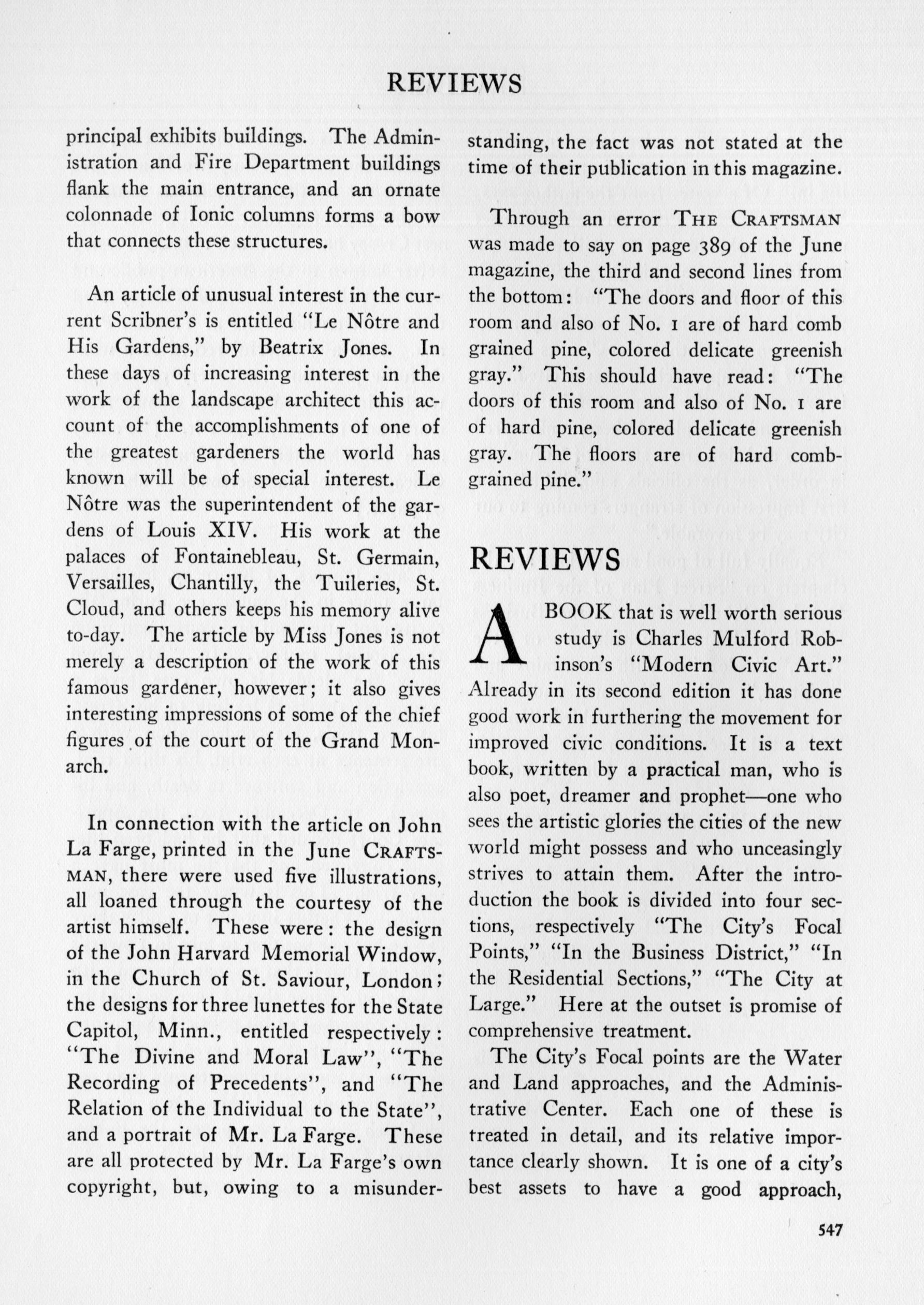 REVIEWS

principal exhibits buildings. The Administration and Fire Department buildings flank the main entrance, and an ornate colonnade of Ionic columns forms a bow that connects these structures.

An article of unusual interest in the current Scribner's is entitled "Le Nôtre and His Gardens," by Beatrix Jones. In these days of increasing interest in the work of the landscape architect this account of the accomplishments of one of the greatest gardeners the world has known will be of special interest. Le Nôtre was the superintendent of the gardens of Louis XIV. His work at the palaces of Fontainebleau, St. Germain, Versailles, Chantilly, the Tuileries, St. Cloud, and others keeps his memory alive to-day. The article by Miss Jones is not merely a description of the work of this famous gardener, however; it also gives interesting impressions of some of the chief figures of the court of the Grand Monarch.

In connection with the article on John La Farge, printed in the June CRAFTSMAN, there were used five illustrations, all loaned through the courtesy of the artist himself. These were: the design of the John Harvard Memorial Window, in the Church of St. Saviour, London; the designs for three lunettes for the State Capitol, Minn., entitled respectively: "The Divine and Moral Law", "The Recording of Precedents", and "The Relation of the Individual to the State", and a portrait of Mr. La Farge. These are all protected by Mr. La Farge's own copyright, but, owing to a misunderstanding, the fact was not stated at the time of their publication in this magazine.

Through an error THE CRAFTSMAN was made to say on page 389 of the June magazine, the third and second lines from the bottom: "The doors and floor of this room and also of No. 1 are of hard comb grained pine, colored delicate greenish gray." This should have read: "The doors of this room and also of No. 1 are of hard pine, colored delicate greenish gray. The floors are of hard comb-grained pine."

REVIEWS

A BOOK that is well worth serious study is Charles Mulford Robinson's "Modern Civic Art." Already in its second edition it has done good work in furthering the movement for improved civic conditions. It is a text book, written by a practical man, who is also poet, dreamer and prophet—one who sees the artistic glories the cities of the new world might possess and who unceasingly strives to attain them. After the introduction the book is divided into four sections, respectively "The City's Focal Points," "In the Business District," "In the Residential Sections," "The City at Large." Here at the outset is promise of comprehensive treatment.

The City's Focal points are the Water and Land approaches, and the Administrative Center. Each one of these is treated in detail, and its relative importance clearly shown. It is one of a city's best assets to have a good approach,

547